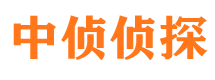 中侦侦探